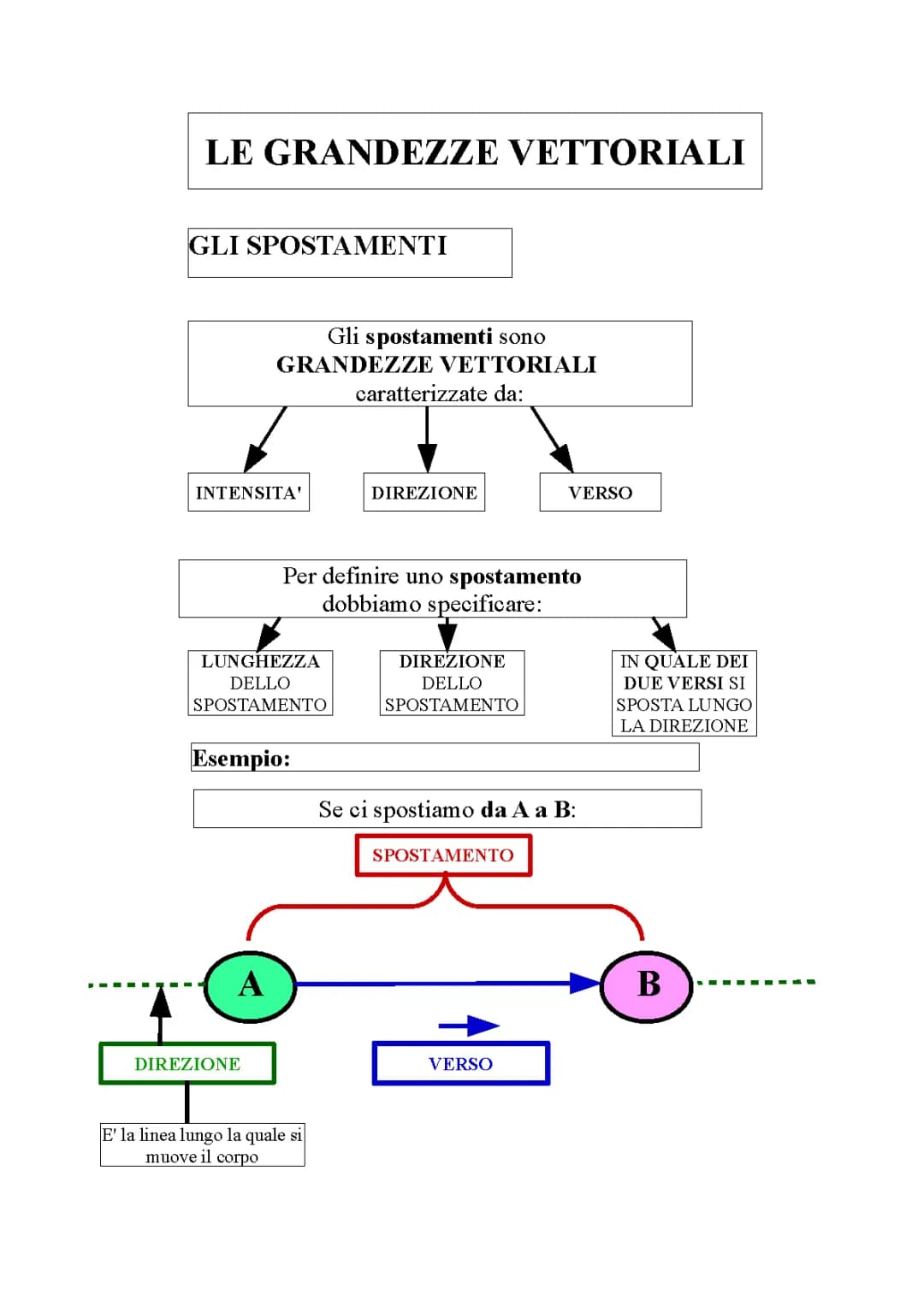 LE GRANDEZZE VETTORIALI

GLI SPOSTAMENTI

Gli spostamenti sono GRANDEZZE VETTORIALI caratterizzate da:

INTENSITA'

DIREZIONE

VERSO

Per definire uno spostamento dobbiamo specificare:

LUNGHEZZA DELLO SPOSTAMENTO

DIREZIONE DELLO SPOSTAMENTO

IN QUALE DEI DUE VERSI SI SPOSTA LUNGO LA DIREZIONE

Esempio:

Se ci spostiamo da A a B:

SPOSTAMENTO

A

B

DIREZIONE

VERSO

E' la linea lungo la quale si muove il corpo